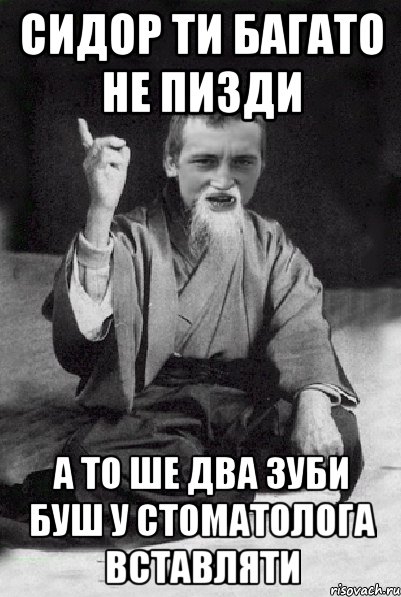 СИДОР ТИ БАГАТО НЕ ПИЗДИ

А ТО ШЕ ДВА ЗУБИ БУШ У СТОМАТОЛОГА ВСТАВЛЯТИ

risovach.ru